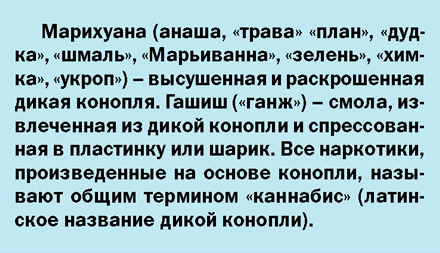 Марихуана (анаша, «трава» «план», «дудка», «шмаль», «Марьиванна», «зелень», «химка», «укроп») – высушенная и раскрошенная дикая конопля. Гашиш («ганж») – смола, извлеченная из дикой конопли и спрессованная в пластинку или шарик. Все наркотики, произведенные на основе конопли, называют общим термином «каннабис» (латинское название дикой конопли).